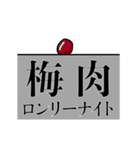 梅肉
ロンリーナイト